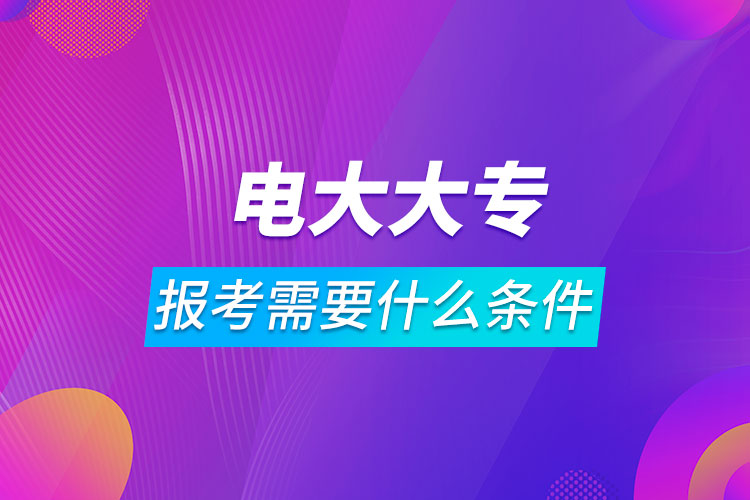 电大大专

报考需要什么条件